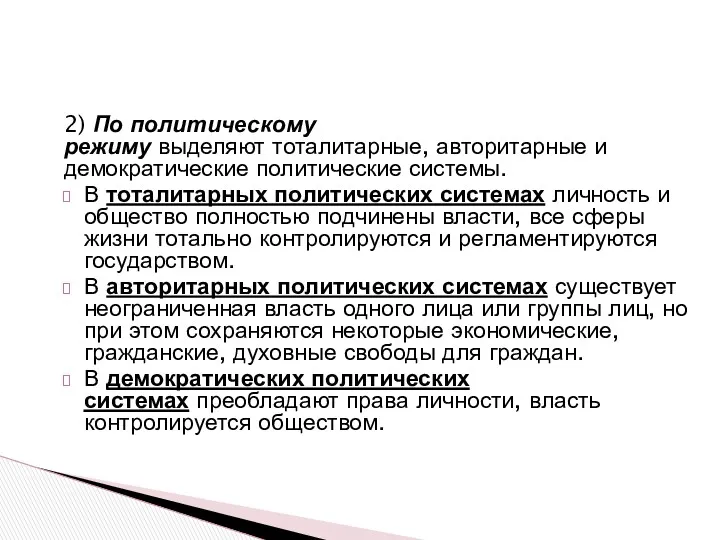 2) По политическому режиму выделяют тоталитарные, авторитарные и демократические политические системы.

В тоталитарных политических системах личность и общество полностью подчинены власти, все сферы жизни тотально контролируются и регламентируются государством.

В авторитарных политических системах существует неограниченная власть одного лица или группы лиц, но при этом сохраняются некоторые экономические, гражданские, духовные свободы для граждан.

В демократических политических системах преобладают права личности, власть контролируется обществом.